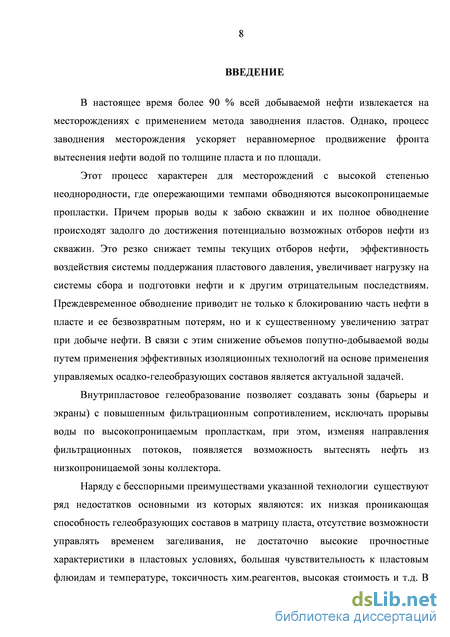 8

ВВЕДЕНИЕ

В настоящее время более 90 % всей добываемой нефти извлекается на месторождениях с применением метода заводнения пластов. Однако, процесс заводнения месторождения ускоряет неравномерное продвижение фронта вытеснения нефти водой по толщине пласта и по площади.

Этот процесс характерен для месторождений с высокой степенью неоднородности, где опережающими темпами обводняются высокопроницаемые пропластки. Причем прорыв воды к забою скважин и их полное обводнение происходят задолго до достижения потенциально возможных отборов нефти из скважин. Это резко снижает темпы текущих отборов нефти, эффективность воздействия системы поддержания пластового давления, увеличивает нагрузку на системы сбора и подготовки нефти и к другим отрицательным последствиям. Преждевременное обводнение приводит не только к блокированию часть нефти в пласте и ее безвозвратным потерям, но и к существенному увеличению затрат при добыче нефти. В связи с этим снижение объемов попутно-добываемой воды путем применения эффективных изоляционных технологий на основе применения управляемых осадко-гелеобразующих составов является актуальной задачей.

Внутрипластовое гелеобразование позволяет создавать зоны (барьеры и экраны) с повышенным фильтрационным сопротивлением, исключать прорывы воды по высокопроницаемым пропласткам, при этом, изменяя направления фильтрационных потоков, появляется возможность вытеснять нефть из низкопроницаемой зоны коллектора.

Наряду с бесспорными преимуществами указанной технологии существуют ряд недостатков основными из которых являются: их низкая проникающая способность гелеобразующих составов в матрицу пласта, отсутствие возможности управлять временем загеливания, не достаточно высокие прочностные характеристики в пластовых условиях, большая чувствительность к пластовым флюидам и температуре, токсичность хим.реагентов, высокая стоимость и т.д. В

dsLib.net
библиотека диссертаций